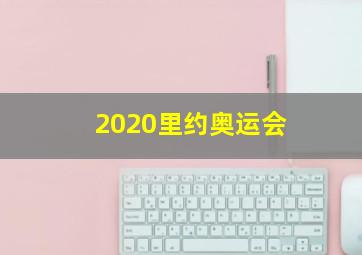 2020里约奥运会